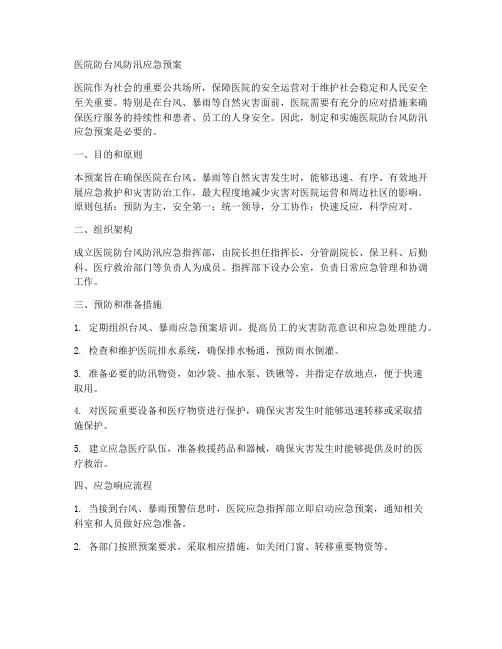 医院防台风防汛应急预案

医院作为社会的重要公共场所，保障医院的安全运营对于维护社会稳定和人民安全至关重要。特别是在台风、暴雨等自然灾害面前，医院需要有充分的应对措施来确保医疗服务的持续性和患者、员工的人身安全。因此，制定和实施医院防台风防汛应急预案是必要的。

一、目的和原则

本预案旨在确保医院在台风、暴雨等自然灾害发生时，能够迅速、有序、有效地开展应急救护和灾害防治工作，最大程度地减少灾害对医院运营和周边社区的影响。原则包括：预防为主，安全第一；统一领导，分工协作；快速反应，科学应对。

二、组织架构

成立医院防台风防汛应急指挥部，由院长担任指挥长，分管副院长、保卫科、后勤科、医疗救治部门等负责人为成员。指挥部下设办公室，负责日常应急管理和协调工作。

三、预防和准备措施

1. 定期组织台风、暴雨应急预案培训，提高员工的灾害防范意识和应急处理能力。

2. 检查和维护医院排水系统，确保排水畅通，预防雨水倒灌。

3. 准备必要的防汛物资，如沙袋、抽水泵、铁锹等，并指定存放地点，便于快速取用。

4. 对医院重要设备和医疗物资进行保护，确保灾害发生时能够迅速转移或采取措施保护。

5. 建立应急医疗队伍，准备救援药品和器械，确保灾害发生时能够提供及时的医疗救治。

四、应急响应流程

1. 当接到台风、暴雨预警信息时，医院应急指挥部立即启动应急预案，通知相关科室和人员做好应急准备。

2. 各部门按照预案要求，采取相应措施，如关闭门窗、转移重要物资等。